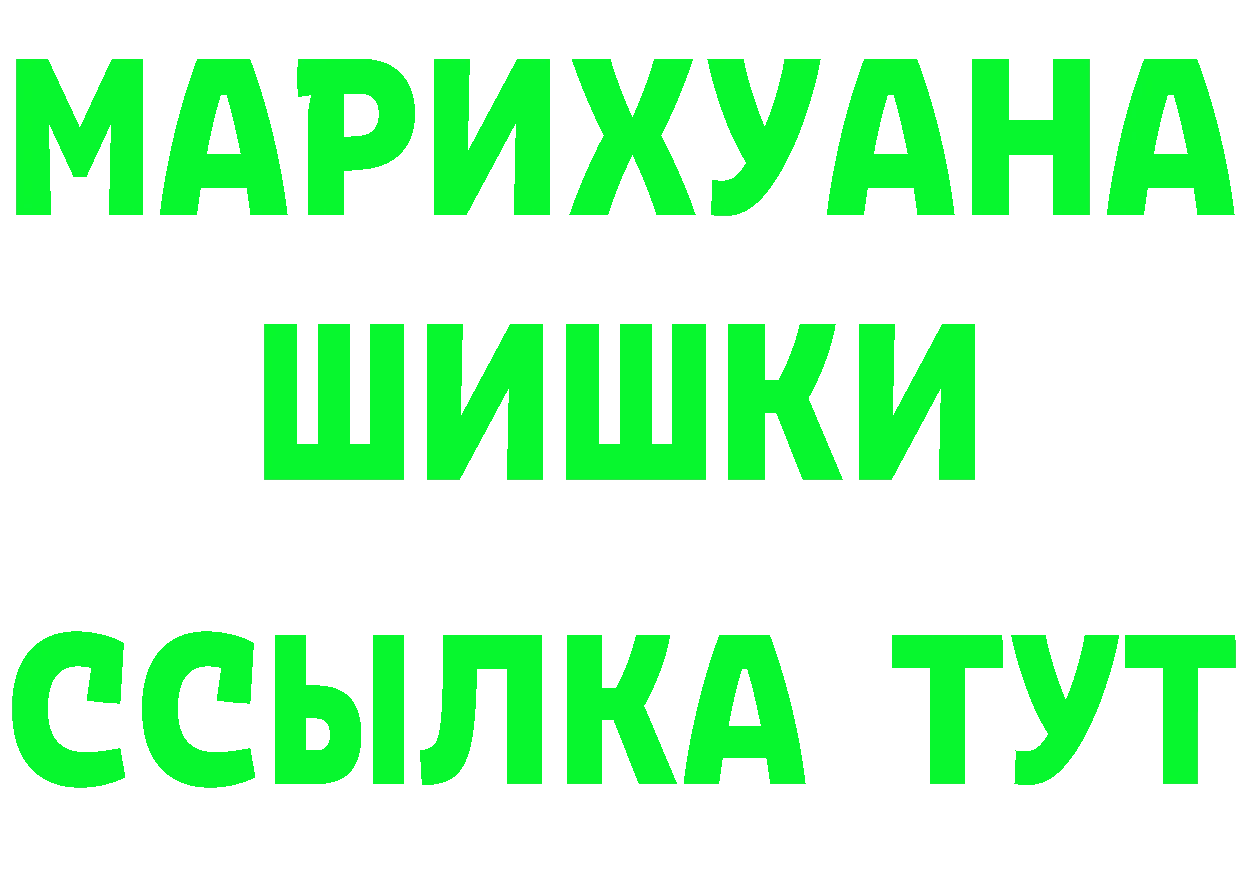 МАРИХУАНА
ШИШКИ
ССЫЛКА ТУТ